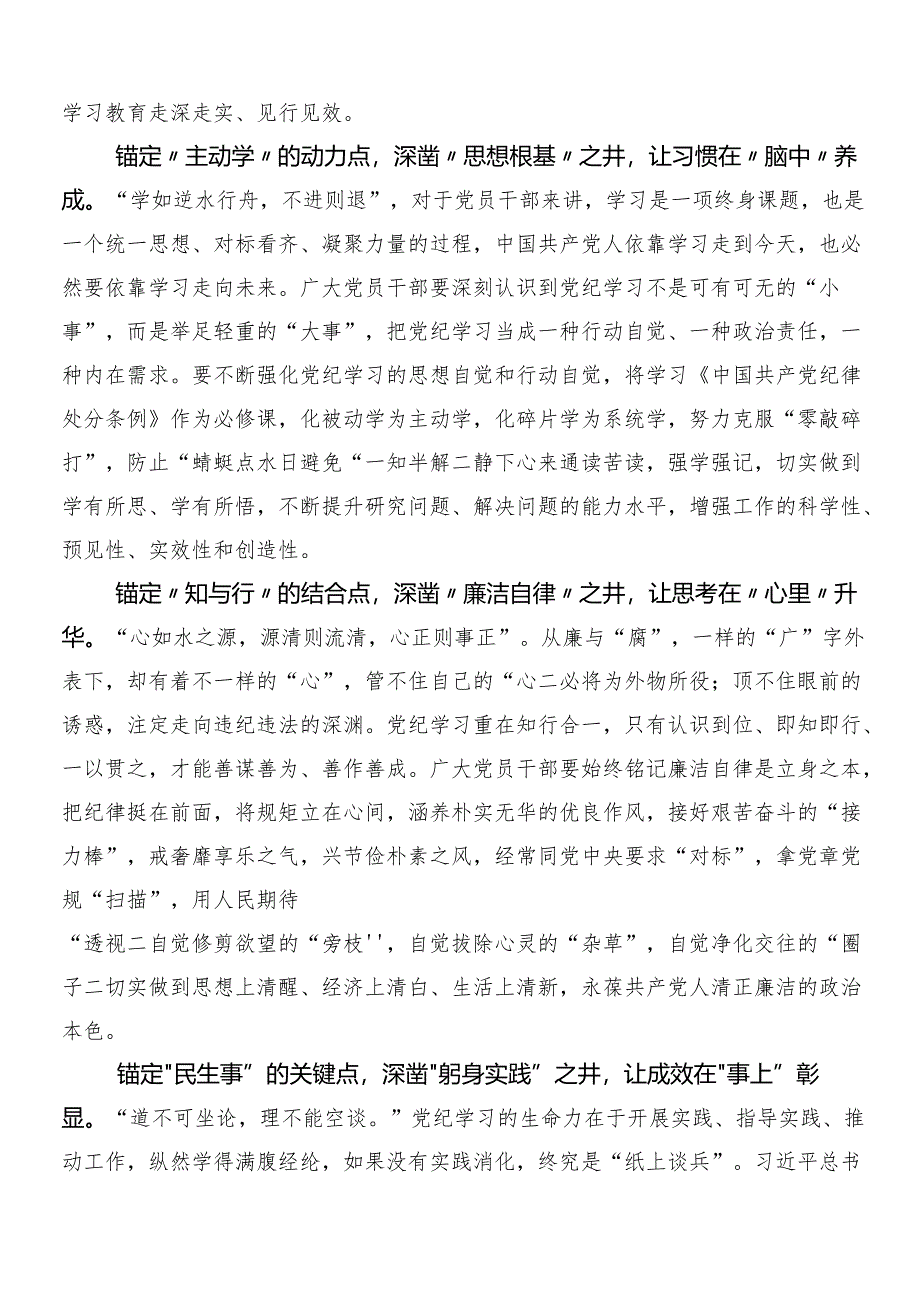 学习教育走深走实、见行见效。

锚定〃主动学〃的动力点，深凿〃思想根基〃之井，让习惯在〃脑中〃养成。“学如逆水行舟，不进则退”，对于党员干部来讲，学习是一项终身课题，也是一个统一思想、对标看齐、凝聚力量的过程，中国共产党人依靠学习走到今天，也必然要依靠学习走向未来。广大党员干部要深刻认识到党纪学习不是可有可无的“小事”，而是举足轻重的“大事”，把党纪学习当成一种行动自觉、一种政治责任，一种内在需求。要不断强化党纪学习的思想自觉和行动自觉，将学习《中国共产党纪律处分条例》作为必修课，化被动学为主动学，化碎片学为系统学，努力克服“零敲碎打”，防止“蜻蜓点水日避免“一知半解二静下心来通读苦读，强学强记，切实做到学有所思、学有所悟，不断提升研究问题、解决问题的能力水平，增强工作的科学性、预见性、实效性和创造性。

锚定〃知与行〃的结合点，深凿〃廉洁自律〃之井，让思考在〃心里〃升华。“心如水之源，源清则流清，心正则事正”。从廉与“腐”，一样的“广”字外表下，却有着不一样的“心”，管不住自己的“心二必将为外物所役；顶不住眼前的诱惑，注定走向违纪违法的深渊。党纪学习重在知行合一，只有认识到位、即知即行、一以贯之，才能善谋善为、善作善成。广大党员干部要始终铭记廉洁自律是立身之本，把纪律挺在前面，将规矩立在心间，涵养朴实无华的优良作风，接好艰苦奋斗的“接力棒”，戒奢靡享乐之气，兴节俭朴素之风，经常同党中央要求“对标”，拿党章党规“扫描”，用人民期待

“透视二自觉修剪欲望的“旁枝''，自觉拔除心灵的“杂草”，自觉净化交往的“圈子二切实做到思想上清醒、经济上清白、生活上清新，永葆共产党人清正廉洁的政治本色。

锚定"民生事”的关键点，深凿"躬身实践”之井，让成效在"事上”彰显。“道不可坐论，理不能空谈。”党纪学习的生命力在于开展实践、指导实践、推动工作，纵然学得满腹经纶，如果没有实践消化，终究是“纸上谈兵”。习近平总书